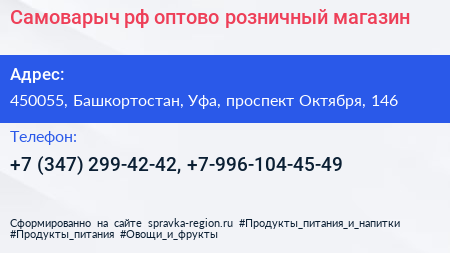 Самоварыч рф оптово розничный магазин

Адрес:

450055, Башкортостан, Уфа, проспект Октября, 146

Телефон:

+7 (347) 299-42-42, +7-996-104-45-49

Сформированно на сайте spravka-region.ru #Продукты_питания_и_напитки #Продукты_питания #Овощи_и_фрукты